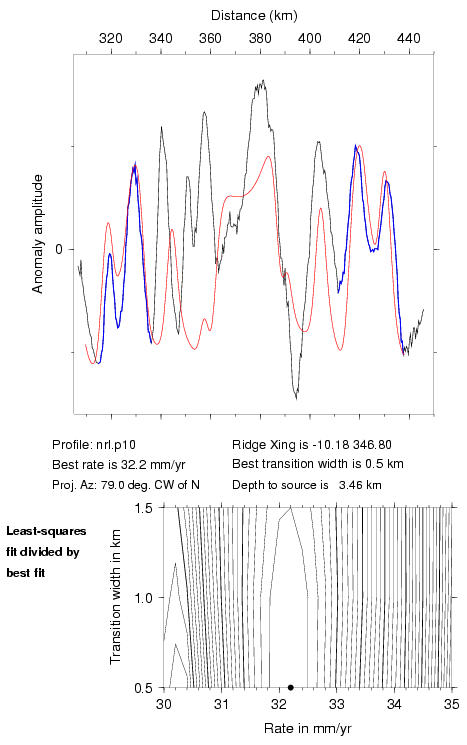 Distance (km)

320 340 360 380 400 420 440

Anomaly amplitude

0

Profile: nrl.p10
Best rate is 32.2 mm/yr
Proj. Az: 79.0 deg. CW of N

Ridge Xing is -10.18 346.80
Best transition width is 0.5 km
Depth to source is 3.46 km

Least-squares fit divided by best fit

Transition width in km

1.5
1.0
0.5

30 31 32 33 34 35

Rate in mm/yr